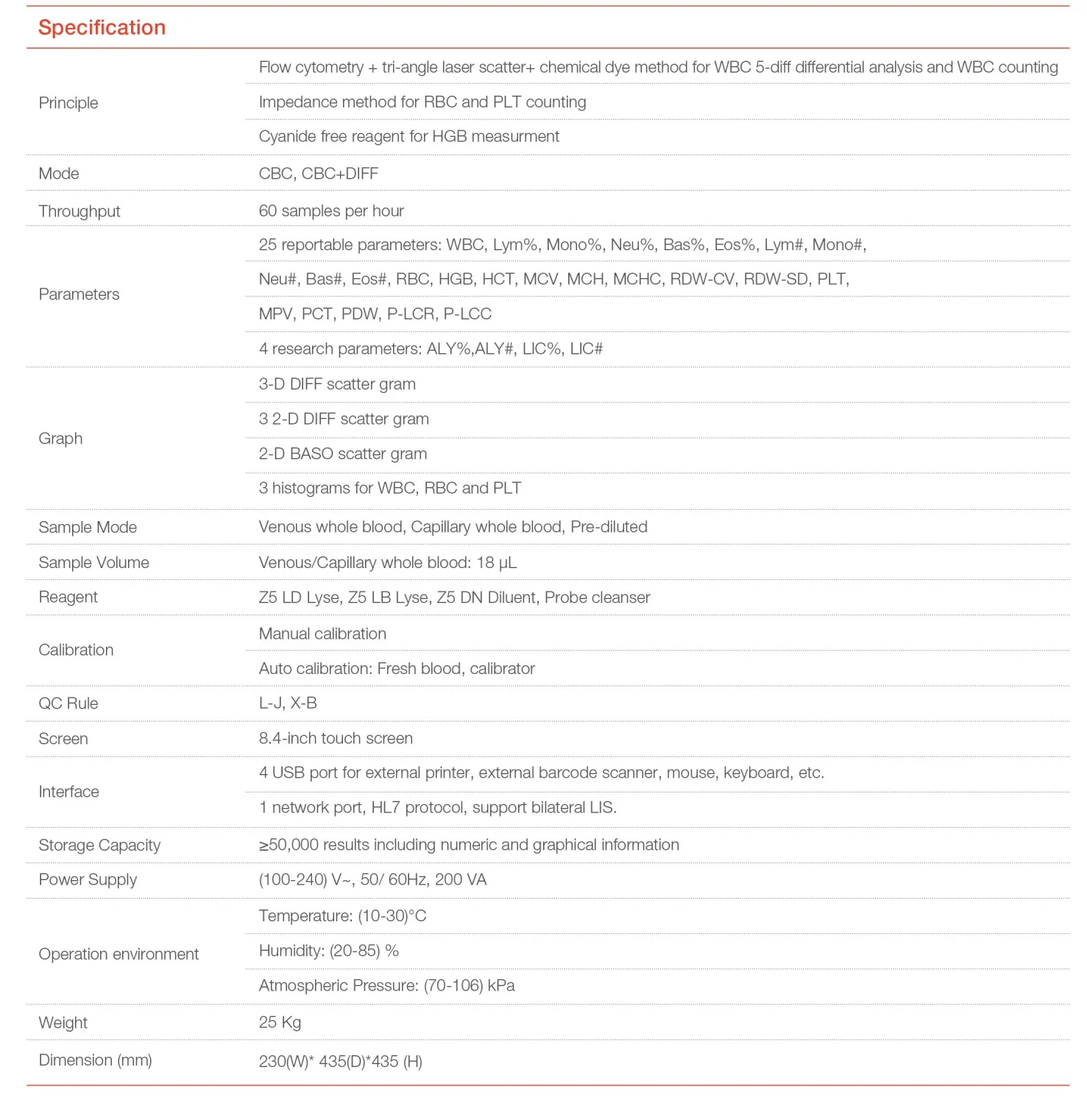 Specification

| | |
|---|---|
| Principle | Flow cytometry + tri-angle laser scatter+ chemical dye method for WBC 5-diff differential analysis and WBC counting |
| | Impedance method for RBC and PLT counting |
| | Cyanide free reagent for HGB measurment |
| Mode | CBC, CBC+DIFF |
| Throughput | 60 samples per hour |
| Parameters | 25 reportable parameters: WBC, Lym%, Mono%, Neu%, Bas%, Eos%, Lym#, Mono#, |
| | Neu#, Bas#, Eos#, RBC, HGB, HCT, MCV, MCH, MCHC, RDW-CV, RDW-SD, PLT, |
| | MPV, PCT, PDW, P-LCR, P-LCC |
| | 4 research parameters: ALY%,ALY#, LIC%, LIC# |
| Graph | 3-D DIFF scatter gram |
| | 3 2-D DIFF scatter gram |
| | 2-D BASO scatter gram |
| | 3 histograms for WBC, RBC and PLT |
| Sample Mode | Venous whole blood, Capillary whole blood, Pre-diluted |
| Sample Volume | Venous/Capillary whole blood: 18 μL |
| Reagent | Z5 LD Lyse, Z5 LB Lyse, Z5 DN Diluent, Probe cleanser |
| Calibration | Manual calibration |
| | Auto calibration: Fresh blood, calibrator |
| QC Rule | L-J, X-B |
| Screen | 8.4-inch touch screen |
| Interface | 4 USB port for external printer, external barcode scanner, mouse, keyboard, etc. |
| | 1 network port, HL7 protocol, support bilateral LIS. |
| Storage Capacity | ≥50,000 results including numeric and graphical information |
| Power Supply | (100-240) V~, 50/ 60Hz, 200 VA |
| Operation environment | Temperature: (10-30)°C |
| | Humidity: (20-85) % |
| | Atmospheric Pressure: (70-106) kPa |
| Weight | 25 Kg |
| Dimension (mm) | 230(W)* 435(D)*435 (H) |